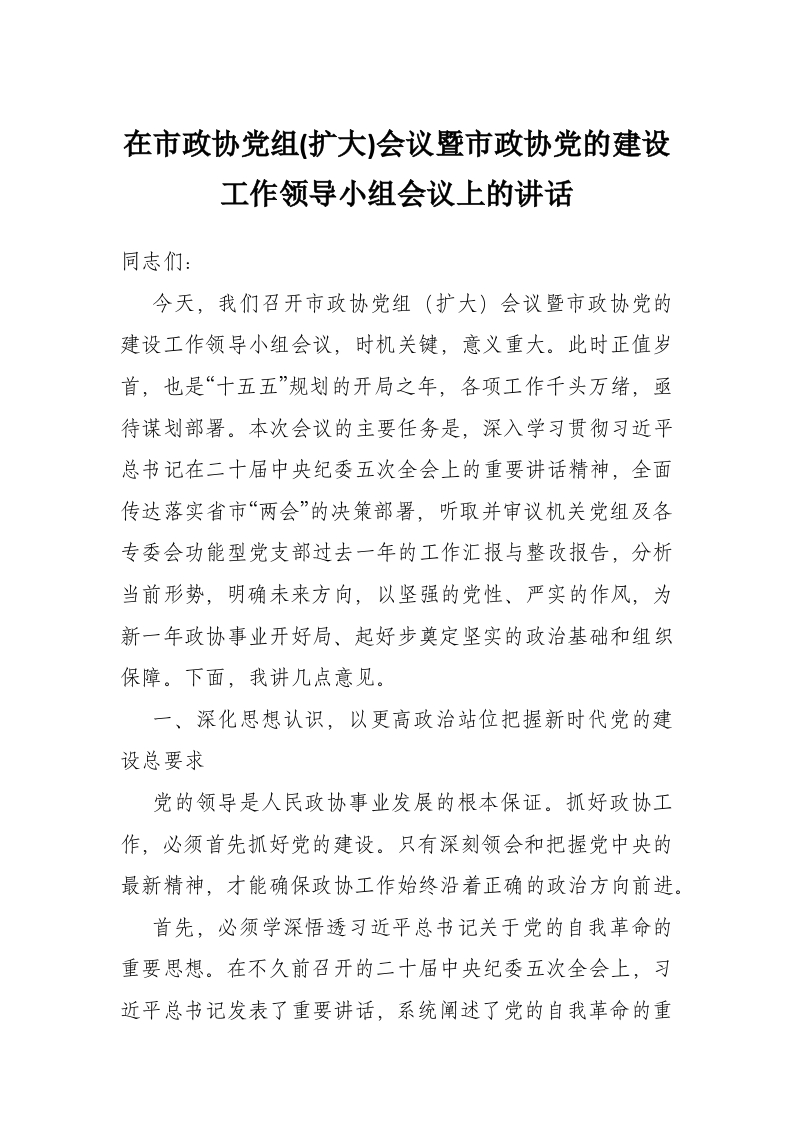 在市政协党组(扩大)会议暨市政协党的建设工作领导小组会议上的讲话

同志们：

今天，我们召开市政协党组（扩大）会议暨市政协党的建设工作领导小组会议，时机关键，意义重大。此时正值岁首，也是“十五五”规划的开局之年，各项工作千头万绪，亟待谋划部署。本次会议的主要任务是，深入学习贯彻习近平总书记在二十届中央纪委五次全会上的重要讲话精神，全面传达落实省市“两会”的决策部署，听取并审议机关党组及各专委会功能型党支部过去一年的工作汇报与整改报告，分析当前形势，明确未来方向，以坚强的党性、严实的作风，为新一年政协事业开好局、起好步奠定坚实的政治基础和组织保障。下面，我讲几点意见。

一、深化思想认识，以更高政治站位把握新时代党的建设总要求

党的领导是人民政协事业发展的根本保证。抓好政协工作，必须首先抓好党的建设。只有深刻领会和把握党中央的最新精神，才能确保政协工作始终沿着正确的政治方向前进。

首先，必须学深悟透习近平总书记关于党的自我革命的重要思想。在不久前召开的二十届中央纪委五次全会上，习近平总书记发表了重要讲话，系统阐述了党的自我革命的重